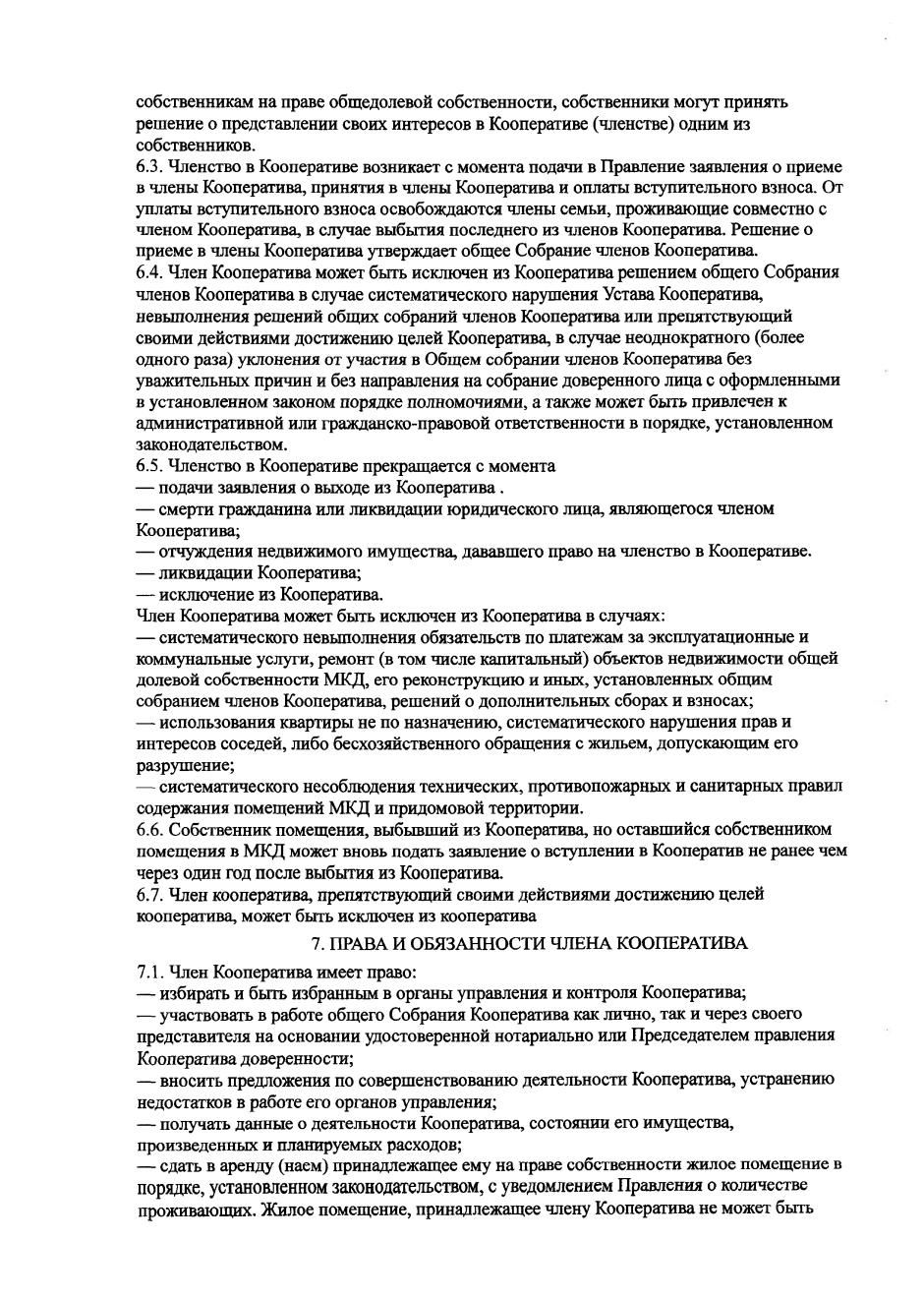 собственникам на праве общедолевой собственности, собственники могут принять решение о представлении своих интересов в Кооперативе (членстве) одним из собственников.
6.3. Членство в Кооперативе возникает с момента подачи в Правление заявления о приеме в члены Кооператива, принятия в члены Кооператива и оплаты вступительного взноса. От уплаты вступительного взноса освобождаются члены семьи, проживающие совместно с членом Кооператива, в случае выбытия последнего из членов Кооператива. Решение о приеме в члены Кооператива утверждает общее Собрание членов Кооператива.
6.4. Член Кооператива может быть исключен из Кооператива решением общего Собрания членов Кооператива в случае систематического нарушения Устава Кооператива, невыполнения решений общих собраний членов Кооператива или препятствующий своими действиями достижению целей Кооператива, в случае неоднократного (более одного раза) уклонения от участия в Общем собрании членов Кооператива без уважительных причин и без направления на собрание доверенного лица с оформленными в установленном законом порядке полномочиями, а также может быть привлечен к административной или гражданско-правовой ответственности в порядке, установленном законодательством.
6.5. Членство в Кооперативе прекращается с момента
— подачи заявления о выходе из Кооператива .
— смерти гражданина или ликвидации юридического лица, являющегося членом Кооператива;
— отчуждения недвижимого имущества, дававшего право на членство в Кооперативе.
— ликвидации Кооператива;
— исключение из Кооператива.
Член Кооператива может быть исключен из Кооператива в случаях:
— систематического невыполнения обязательств по платежам за эксплуатационные и коммунальные услуги, ремонт (в том числе капитальный) объектов недвижимости общей долевой собственности МКД, его реконструкцию и иных, установленных общим собранием членов Кооператива, решений о дополнительных сборах и взносах;
— использования квартиры не по назначению, систематического нарушения прав и интересов соседей, либо бесхозяйственного обращения с жильем, допускающим его разрушение;
— систематического несоблюдения технических, противопожарных и санитарных правил содержания помещений МКД и придомовой территории.
6.6. Собственник помещения, выбывший из Кооператива, но оставшийся собственником помещения в МКД может вновь подать заявление о вступлении в Кооператив не ранее чем через один год после выбытия из Кооператива.
6.7. Член кооператива, препятствующий своими действиями достижению целей кооператива, может быть исключен из кооператива

7. ПРАВА И ОБЯЗАННОСТИ ЧЛЕНА КООПЕРАТИВА

7.1. Член Кооператива имеет право:
— избирать и быть избранным в органы управления и контроля Кооператива;
— участвовать в работе общего Собрания Кооператива как лично, так и через своего представителя на основании удостоверенной нотариально или Председателем правления Кооператива доверенности;
— вносить предложения по совершенствованию деятельности Кооператива, устранению недостатков в работе его органов управления;
— получать данные о деятельности Кооператива, состоянии его имущества, произведенных и планируемых расходов;
— сдать в аренду (наем) принадлежащее ему на праве собственности жилое помещение в порядке, установленном законодательством, с уведомлением Правления о количестве проживающих. Жилое помещение, принадлежащее члену Кооператива не может быть